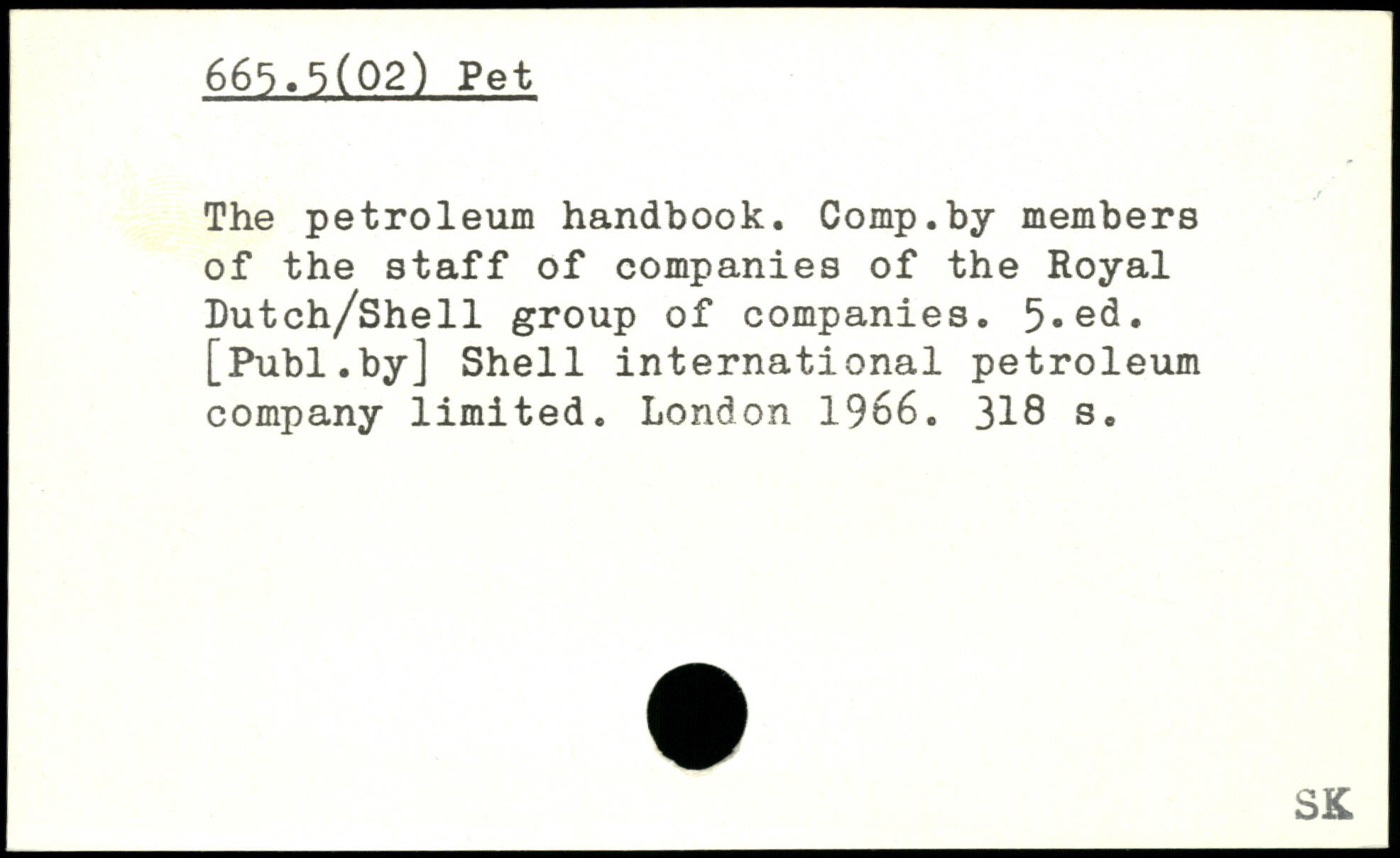 665.5(02) Pet

The petroleum handbook. Comp.by members of the staff of companies of the Royal Dutch/Shell group of companies. 5.ed. [Publ.by] Shell international petroleum company limited. London 1966. 318 s.

SK